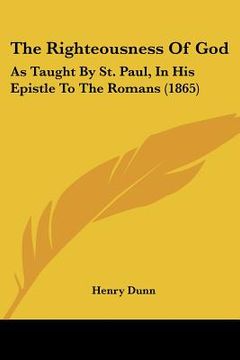 The Righteousness Of God

As Taught By St. Paul, In His Epistle To The Romans (1865)

Henry Dunn